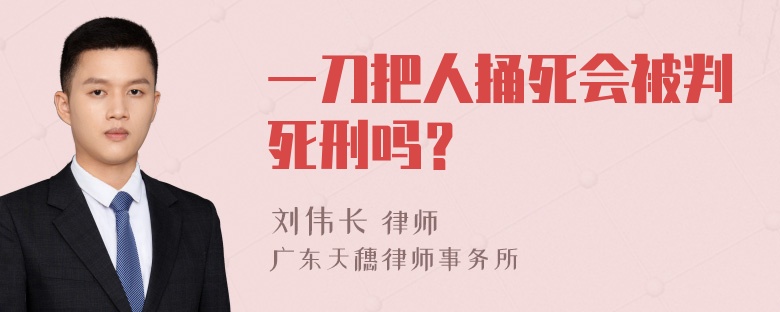 一刀把人捅死会被判死刑吗？

刘伟长 律师
广东天穗律师事务所